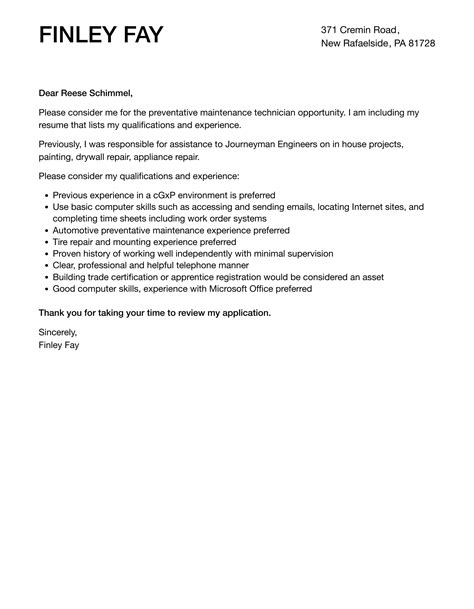 FINLEY FAY

371 Cremin Road,
New Rafaelside, PA 81728

Dear Reese Schimmel,

Please consider me for the preventative maintenance technician opportunity. I am including my resume that lists my qualifications and experience.

Previously, I was responsible for assistance to Journeyman Engineers on in house projects, painting, drywall repair, appliance repair.

Please consider my qualifications and experience:

- Previous experience in a cGxP environment is preferred
- Use basic computer skills such as accessing and sending emails, locating Internet sites, and completing time sheets including work order systems
- Automotive preventative maintenance experience preferred
- Tire repair and mounting experience preferred
- Proven history of working well independently with minimal supervision
- Clear, professional and helpful telephone manner
- Building trade certification or apprentice registration would be considered an asset
- Good computer skills, experience with Microsoft Office preferred

Thank you for taking your time to review my application.

Sincerely,
Finley Fay